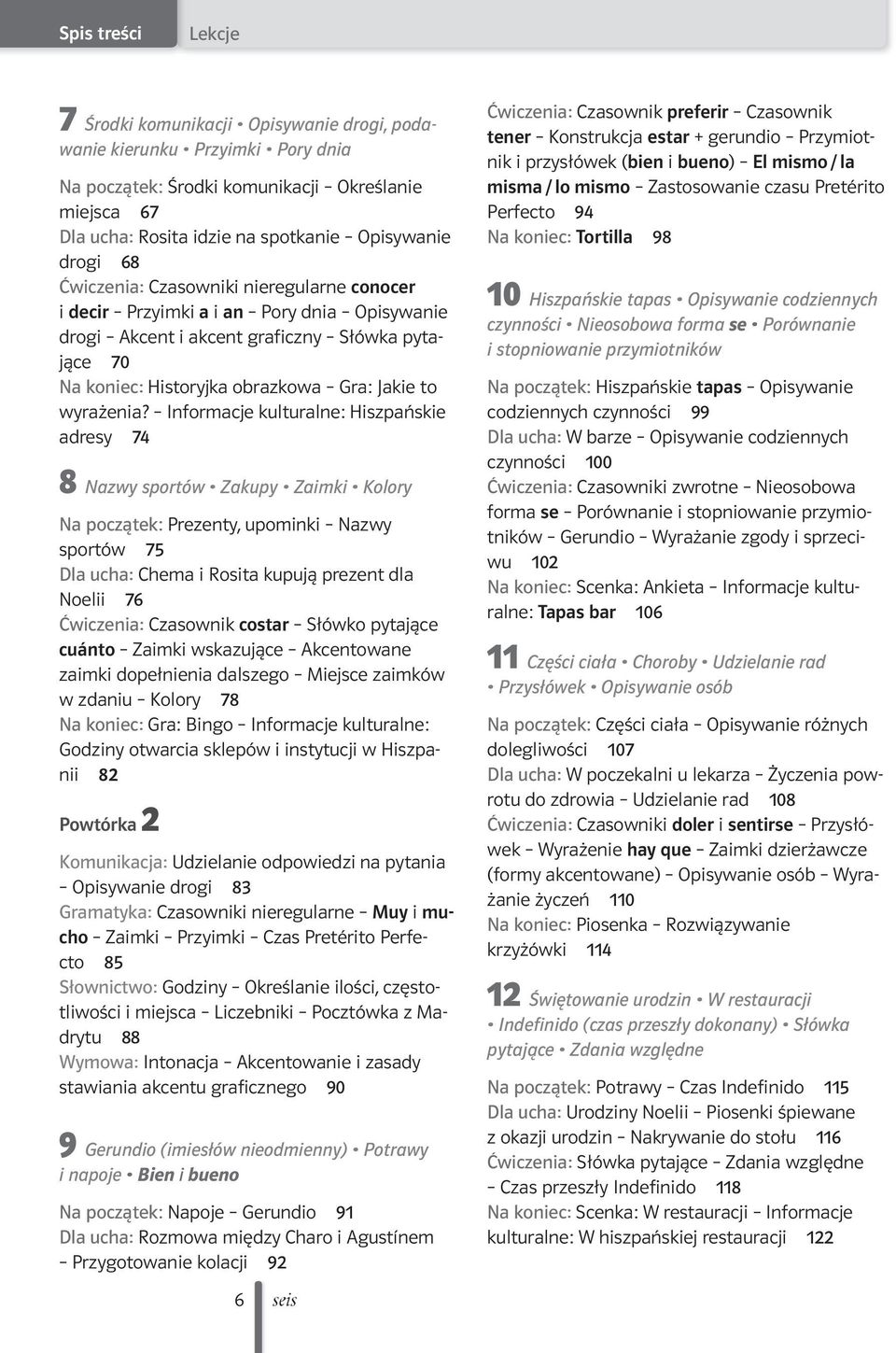 Spis treści Lekcje

7 Środki komunikacji • Opisywanie drogi, podawanie kierunku • Przyimki • Pory dnia

Na początek: Środki komunikacji – Określanie miejsca 67
Dla ucha: Rosita idzie na spotkanie – Opisywanie drogi 68
Ćwiczenia: Czasowniki nieregularne conocer i decir – Przyimki a i an – Pory dnia – Opisywanie drogi – Akcent i akcent graficzny – Słówka pytające 70
Na koniec: Historyjka obrazkowa – Gra: Jakie to wyrażenia? – Informacje kulturalne: Hiszpańskie adresy 74

8 Nazwy sportów • Zakupy • Zaimki • Kolory

Na początek: Prezenty, upominki – Nazwy sportów 75
Dla ucha: Chema i Rosita kupują prezent dla Noelii 76
Ćwiczenia: Czasownik costar – Słówko pytające cuánto – Zaimki wskazujące – Akcentowane zaimki dopełnienia dalszego – Miejsce zaimków w zdaniu – Kolory 78
Na koniec: Gra: Bingo – Informacje kulturalne: Godziny otwarcia sklepów i instytucji w Hiszpanii 82

Powtórka 2

Komunikacja: Udzielanie odpowiedzi na pytania – Opisywanie drogi 83
Gramatyka: Czasowniki nieregularne – Muy i mucho – Zaimki – Przyimki – Czas Pretérito Perfecto 85
Słownictwo: Godziny – Określanie ilości, częstotliwości i miejsca – Liczebniki – Pocztówka z Madrytu 88
Wymowa: Intonacja – Akcentowanie i zasady stawiania akcentu graficznego 90

9 Gerundio (imiesłów nieodmienny) • Potrawy i napoje • Bien i bueno

Na początek: Napoje – Gerundio 91
Dla ucha: Rozmowa między Charo i Agustínem – Przygotowanie kolacji 92

Ćwiczenia: Czasownik preferir – Czasownik tener – Konstrukcja estar + gerundio – Przymiotnik i przysłówek (bien i bueno) – El mismo / la misma / lo mismo – Zastosowanie czasu Pretérito Perfecto 94
Na koniec: Tortilla 98

10 Hiszpańskie tapas • Opisywanie codziennych czynności • Nieosobowa forma se • Porównanie i stopniowanie przymiotników

Na początek: Hiszpańskie tapas – Opisywanie codziennych czynności 99
Dla ucha: W barze – Opisywanie codziennych czynności 100
Ćwiczenia: Czasowniki zwrotne – Nieosobowa forma se – Porównanie i stopniowanie przymiotników – Gerundio – Wyrażanie zgody i sprzeciwu 102
Na koniec: Scenka: Ankieta – Informacje kulturalne: Tapas bar 106

11 Części ciała • Choroby • Udzielanie rad • Przysłówek • Opisywanie osób

Na początek: Części ciała – Opisywanie różnych dolegliwości 107
Dla ucha: W poczekalni u lekarza – Życzenia powrotu do zdrowia – Udzielanie rad 108
Ćwiczenia: Czasowniki doler i sentirse – Przysłówek – Wyrażenie hay que – Zaimki dzierżawcze (formy akcentowane) – Opisywanie osób – Wyrażanie życzeń 110
Na koniec: Piosenka – Rozwiązywanie krzyżówki 114

12 Świętowanie urodzin • W restauracji • Indefinido (czas przeszły dokonany) • Słówka pytające • Zdania względne

Na początek: Potrawy – Czas Indefinido 115
Dla ucha: Urodziny Noelii – Piosenki śpiewane z okazji urodzin – Nakrywanie do stołu 116
Ćwiczenia: Słówka pytające – Zdania względne – Czas przeszły Indefinido 118
Na koniec: Scenka: W restauracji – Informacje kulturalne: W hiszpańskiej restauracji 122

6 seis